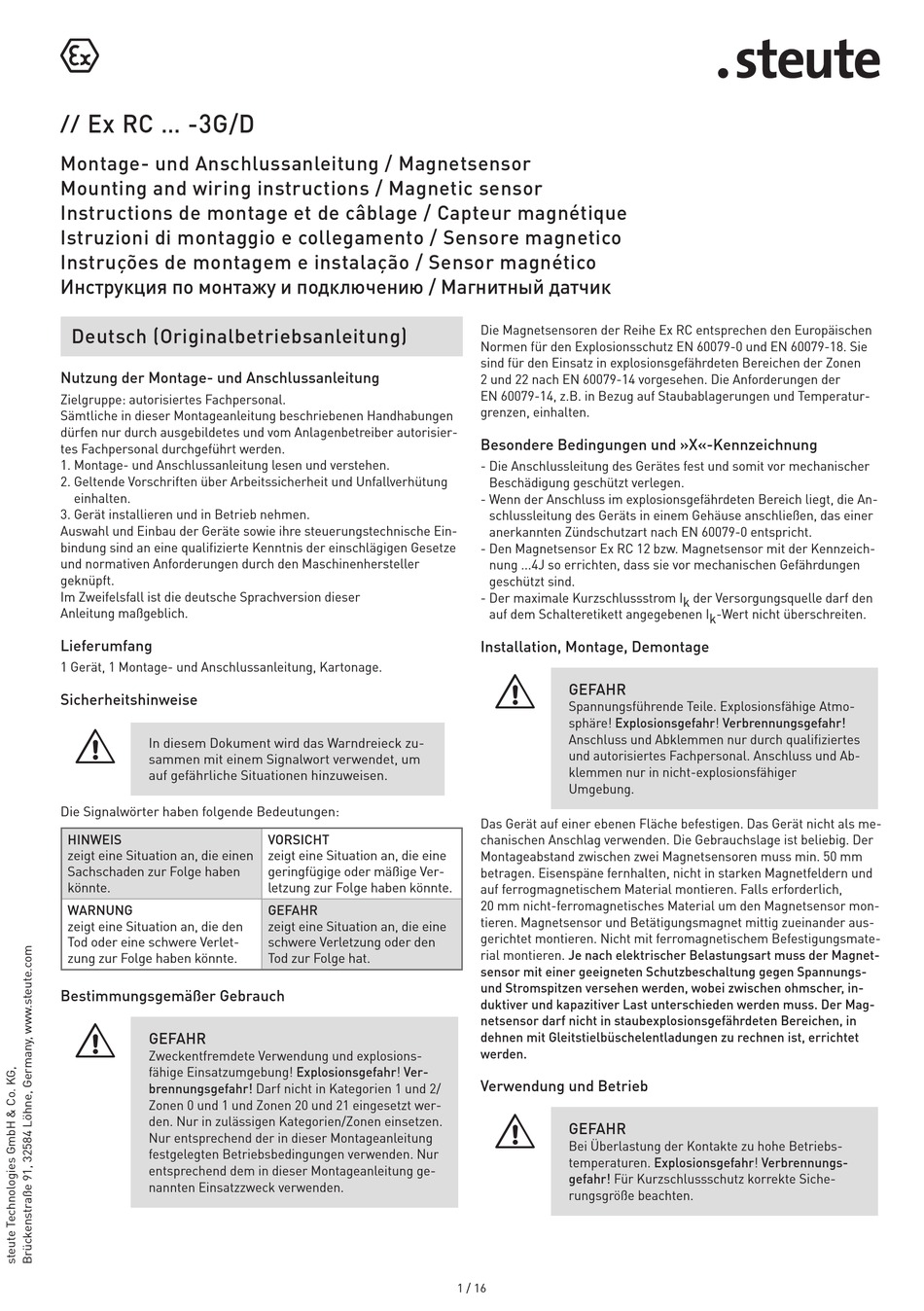 Ex

.steute

// Ex RC ... -3G/D

Montage- und Anschlussanleitung / Magnetsensor
Mounting and wiring instructions / Magnetic sensor
Instructions de montage et de câblage / Capteur magnétique
Istruzioni di montaggio e collegamento / Sensore magnetico
Instruções de montagem e instalação / Sensor magnético
Инструкция по монтажу и подключению / Магнитный датчик

Deutsch (Originalbetriebsanleitung)

Nutzung der Montage- und Anschlussanleitung

Zielgruppe: autorisiertes Fachpersonal.
Sämtliche in dieser Montageanleitung beschriebenen Handhabungen dürfen nur durch ausgebildetes und vom Anlagenbetreiber autorisiertes Fachpersonal durchgeführt werden.
1. Montage- und Anschlussanleitung lesen und verstehen.
2. Geltende Vorschriften über Arbeitssicherheit und Unfallverhütung einhalten.
3. Gerät installieren und in Betrieb nehmen.
Auswahl und Einbau der Geräte sowie ihre steuerungstechnische Einbindung sind an eine qualifizierte Kenntnis der einschlägigen Gesetze und normativen Anforderungen durch den Maschinenhersteller geknüpft.
Im Zweifelsfall ist die deutsche Sprachversion dieser Anleitung maßgeblich.

Lieferumfang

1 Gerät, 1 Montage- und Anschlussanleitung, Kartonage.

Sicherheitshinweise

In diesem Dokument wird das Warndreieck zusammen mit einem Signalwort verwendet, um auf gefährliche Situationen hinzuweisen.

Die Signalwörter haben folgende Bedeutungen:

| HINWEIS zeigt eine Situation an, die einen Sachschaden zur Folge haben könnte. | VORSICHT zeigt eine Situation an, die eine geringfügige oder mäßige Verletzung zur Folge haben könnte. |
|---|---|
| WARNUNG zeigt eine Situation an, die den Tod oder eine schwere Verletzung zur Folge haben könnte. | GEFAHR zeigt eine Situation an, die eine schwere Verletzung oder den Tod zur Folge hat. |

Bestimmungsgemäßer Gebrauch

GEFAHR
Zweckentfremdete Verwendung und explosionsfähige Einsatzumgebung! Explosionsgefahr! Verbrennungsgefahr! Darf nicht in Kategorien 1 und 2/ Zonen 0 und 1 und Zonen 20 und 21 eingesetzt werden. Nur in zulässigen Kategorien/Zonen einsetzen. Nur entsprechend der in dieser Montageanleitung festgelegten Betriebsbedingungen verwenden. Nur entsprechend dem in dieser Montageanleitung genannten Einsatzzweck verwenden.

Die Magnetsensoren der Reihe Ex RC entsprechen den Europäischen Normen für den Explosionsschutz EN 60079-0 und EN 60079-18. Sie sind für den Einsatz in explosionsgefährdeten Bereichen der Zonen 2 und 22 nach EN 60079-14 vorgesehen. Die Anforderungen der EN 60079-14, z.B. in Bezug auf Staubablagerungen und Temperaturgrenzen, einhalten.

Besondere Bedingungen und »X«-Kennzeichnung

- Die Anschlussleitung des Gerätes fest und somit vor mechanischer Beschädigung geschützt verlegen.
- Wenn der Anschluss im explosionsgefährdeten Bereich liegt, die Anschlussleitung des Geräts in einem Gehäuse anschließen, das einer anerkannten Zündschutzart nach EN 60079-0 entspricht.
- Den Magnetsensor Ex RC 12 bzw. Magnetsensor mit der Kennzeichnung ...4J so errichten, dass sie vor mechanischen Gefährdungen geschützt sind.
- Der maximale Kurzschlussstrom $I_k$ der Versorgungsquelle darf den auf dem Schalteretikett angegebenen $I_k$-Wert nicht überschreiten.

Installation, Montage, Demontage

GEFAHR
Spannungsführende Teile. Explosionsfähige Atmosphäre! Explosionsgefahr! Verbrennungsgefahr! Anschluss und Abklemmen nur durch qualifiziertes und autorisiertes Fachpersonal. Anschluss und Abklemmen nur in nicht-explosionsfähiger Umgebung.

Das Gerät auf einer ebenen Fläche befestigen. Das Gerät nicht als mechanischen Anschlag verwenden. Die Gebrauchslage ist beliebig. Der Montageabstand zwischen zwei Magnetsensoren muss min. 50 mm betragen. Eisenspäne fernhalten, nicht in starken Magnetfeldern und auf ferrogmagnetischem Material montieren. Falls erforderlich, 20 mm nicht-ferromagnetisches Material um den Magnetsensor montieren. Magnetsensor und Betätigungsmagnet mittig zueinander ausgerichtet montieren. Nicht mit ferromagnetischem Befestigungsmaterial montieren. Je nach elektrischer Belastungsart muss der Magnetsensor mit einer geeigneten Schutzbeschaltung gegen Spannungs- und Stromspitzen versehen werden, wobei zwischen ohmscher, induktiver und kapazitiver Last unterschieden werden muss. Der Magnetsensor darf nicht in staubexplosionsgefährdeten Bereichen, in dehnen mit Gleitstielbüschelentladungen zu rechnen ist, errichtet werden.

Verwendung und Betrieb

GEFAHR
Bei Überlastung der Kontakte zu hohe Betriebstemperaturen. Explosionsgefahr! Verbrennungsgefahr! Für Kurzschlussschutz korrekte Sicherungsgröße beachten.

steute Technologies GmbH & Co. KG, Brückenstraße 91, 32584 Löhne, Germany, www.steute.com

1 / 16